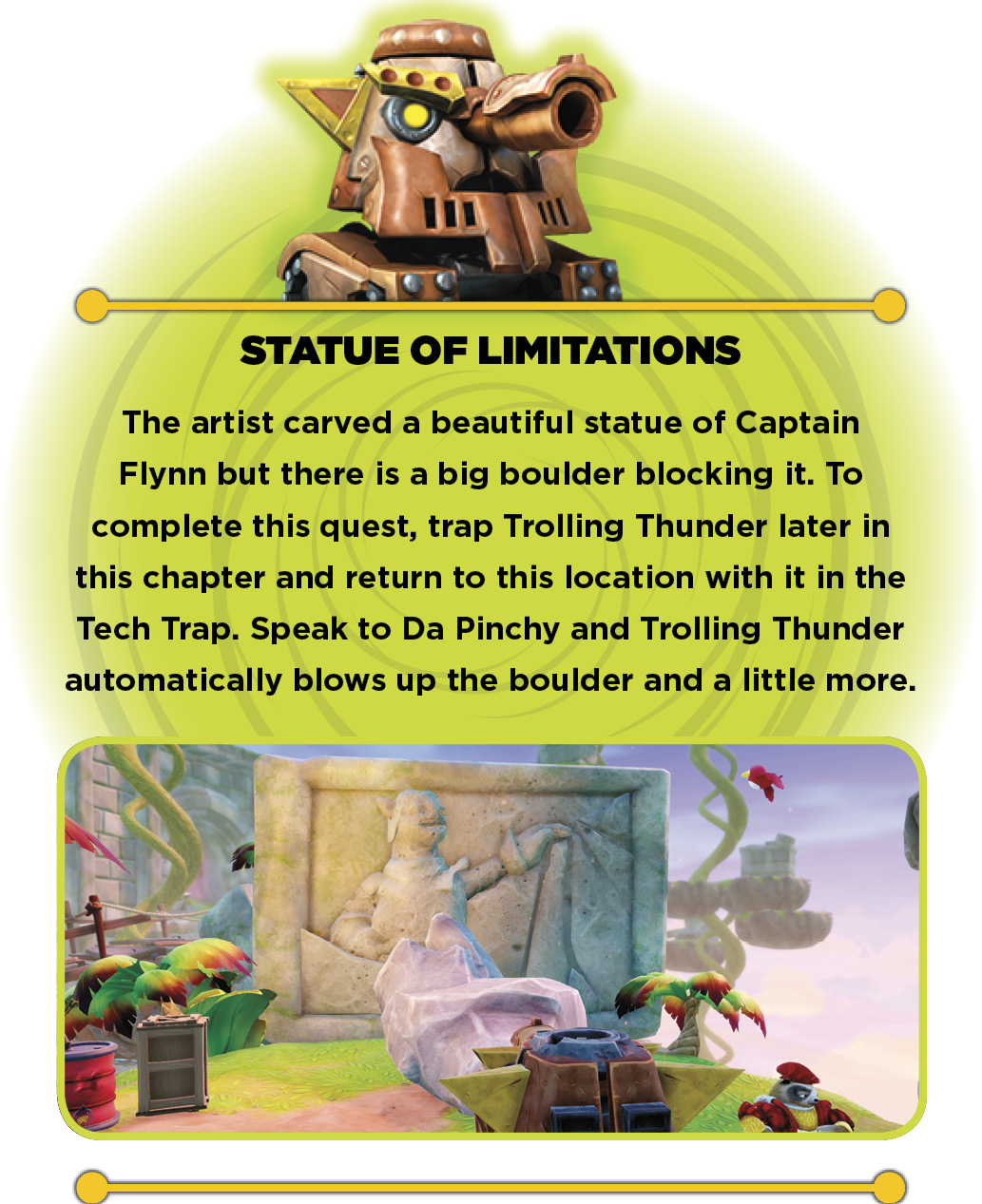 STATUE OF LIMITATIONS

The artist carved a beautiful statue of Captain Flynn but there is a big boulder blocking it. To complete this quest, trap Trolling Thunder later in this chapter and return to this location with it in the Tech Trap. Speak to Da Pinchy and Trolling Thunder automatically blows up the boulder and a little more.